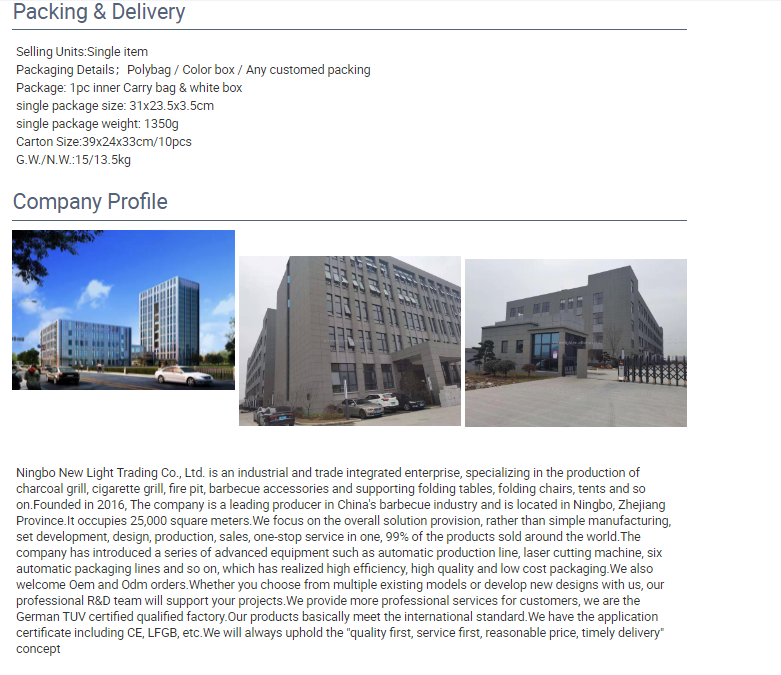 Packing & Delivery

Selling Units:Single item
Packaging Details： Polybag / Color box / Any customed packing
Package: 1pc inner Carry bag & white box
single package size: 31x23.5x3.5cm
single package weight: 1350g
Carton Size:39x24x33cm/10pcs
G.W./N.W.:15/13.5kg

Company Profile

Ningbo New Light Trading Co., Ltd. is an industrial and trade integrated enterprise, specializing in the production of charcoal grill, cigarette grill, fire pit, barbecue accessories and supporting folding tables, folding chairs, tents and so on.Founded in 2016, The company is a leading producer in China's barbecue industry and is located in Ningbo, Zhejiang Province.It occupies 25,000 square meters.We focus on the overall solution provision, rather than simple manufacturing, set development, design, production, sales, one-stop service in one, 99% of the products sold around the world.The company has introduced a series of advanced equipment such as automatic production line, laser cutting machine, six automatic packaging lines and so on, which has realized high efficiency, high quality and low cost packaging.We also welcome Oem and Odm orders.Whether you choose from multiple existing models or develop new designs with us, our professional R&D team will support your projects.We provide more professional services for customers, we are the German TUV certified qualified factory.Our products basically meet the international standard.We have the application certificate including CE, LFGB, etc.We will always uphold the "quality first, service first, reasonable price, timely delivery" concept